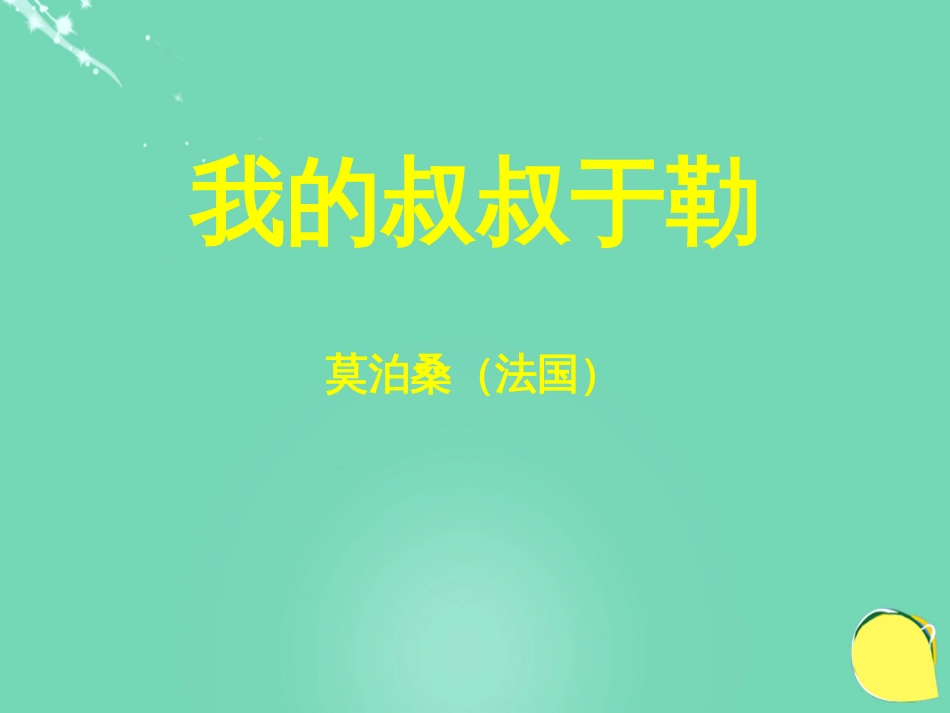 我的叔叔于勒

莫泊桑（法国）